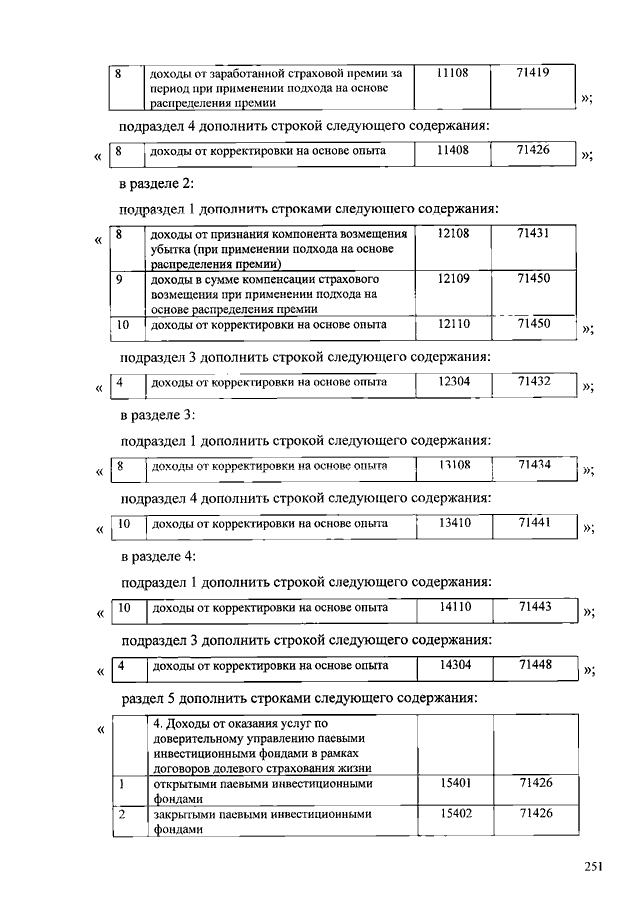 | 8 | доходы от заработанной страховой премии за период при применении подхода на основе распределения премии | 11108 | 71419 |
|---|---|---|---|

»;

подраздел 4 дополнить строкой следующего содержания:

« 

| 8 | доходы от корректировки на основе опыта | 11408 | 71426 |
|---|---|---|---|

»;

в разделе 2:

подраздел 1 дополнить строками следующего содержания:

«

| 8 | доходы от признания компонента возмещения убытка (при применении подхода на основе распределения премии) | 12108 | 71431 |
|---|---|---|---|
| 9 | доходы в сумме компенсации страхового возмещения при применении подхода на основе распределения премии | 12109 | 71450 |
| 10 | доходы от корректировки на основе опыта | 12110 | 71450 |

»;

подраздел 3 дополнить строкой следующего содержания:

«

| 4 | доходы от корректировки на основе опыта | 12304 | 71432 |
|---|---|---|---|

»;

в разделе 3:

подраздел 1 дополнить строкой следующего содержания:

«

| 8 | доходы от корректировки на основе опыта | 13108 | 71434 |
|---|---|---|---|

»;

подраздел 4 дополнить строкой следующего содержания:

«

| 10 | доходы от корректировки на основе опыта | 13410 | 71441 |
|---|---|---|---|

»;

в разделе 4:

подраздел 1 дополнить строкой следующего содержания:

«

| 10 | доходы от корректировки на основе опыта | 14110 | 71443 |
|---|---|---|---|

»;

подраздел 3 дополнить строкой следующего содержания:

«

| 4 | доходы от корректировки на основе опыта | 14304 | 71448 |
|---|---|---|---|

»;

раздел 5 дополнить строками следующего содержания:

«

| | 4. Доходы от оказания услуг по доверительному управлению паевыми инвестиционными фондами в рамках договоров долевого страхования жизни | | |
|---|---|---|---|
| 1 | открытыми паевыми инвестиционными фондами | 15401 | 71426 |
| 2 | закрытыми паевыми инвестиционными фондами | 15402 | 71426 |

251